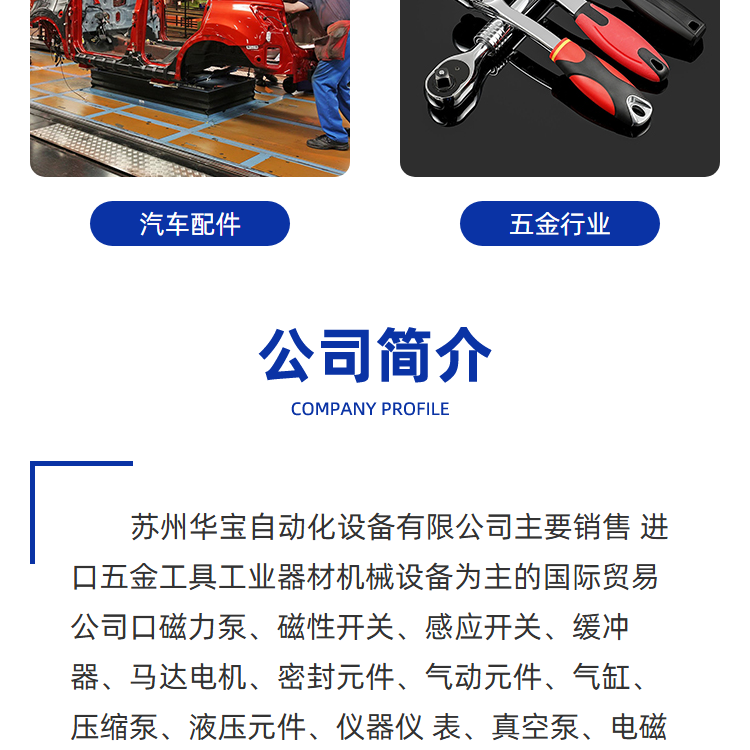 汽车配件

五金行业

公司简介

COMPANY PROFILE

苏州华宝自动化设备有限公司主要销售 进口五金工具工业器材机械设备为主的国际贸易公司口磁力泵、磁性开关、感应开关、缓冲器、马达电机、密封元件、气动元件、气缸、压缩泵、液压元件、仪器仪 表、真空泵、电磁